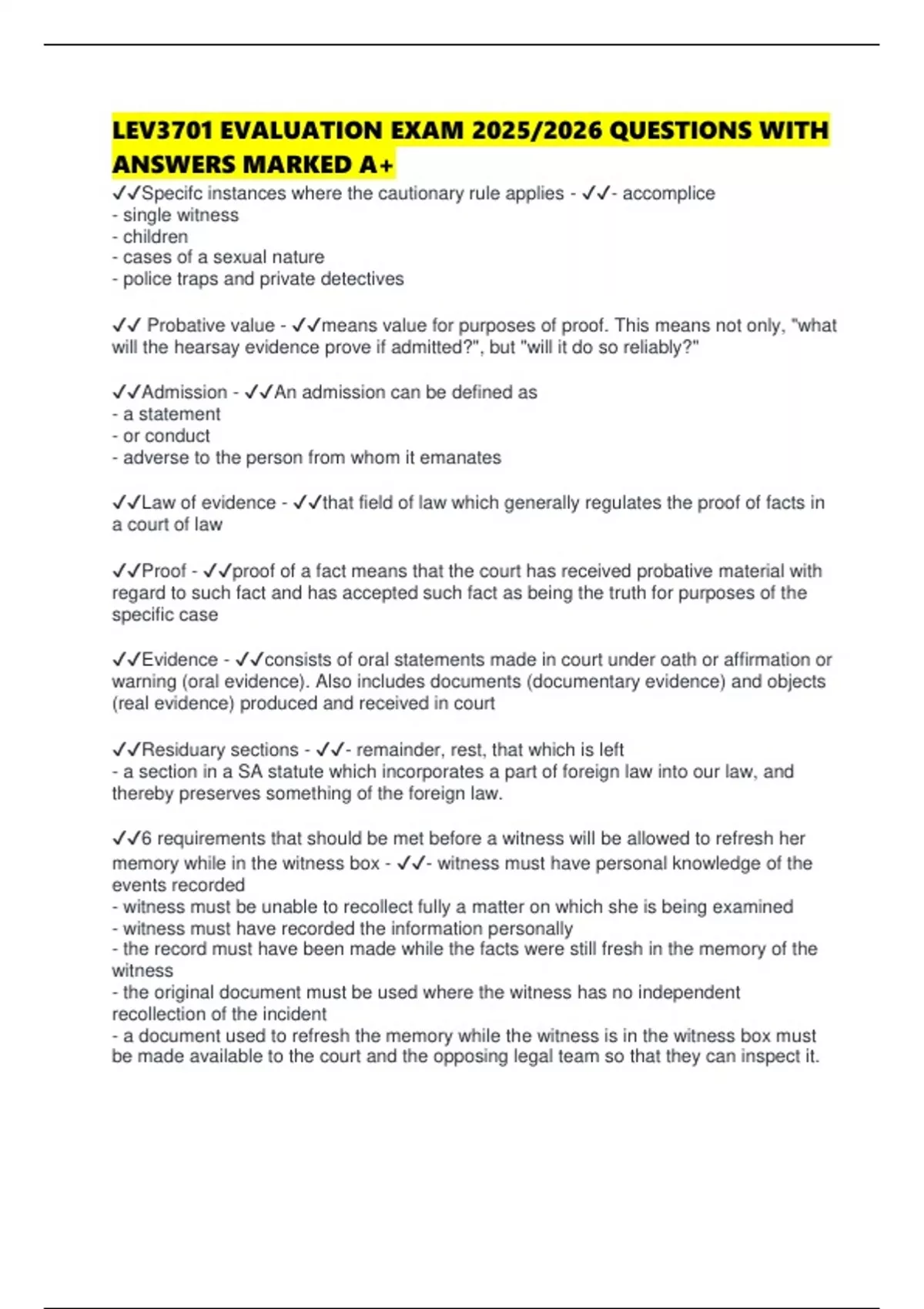 LEV3701 EVALUATION EXAM 2025/2026 QUESTIONS WITH ANSWERS MARKED A+

✓✓Specifc instances where the cautionary rule applies - ✓✓- accomplice
- single witness
- children
- cases of a sexual nature
- police traps and private detectives

✓✓ Probative value - ✓✓means value for purposes of proof. This means not only, "what will the hearsay evidence prove if admitted?", but "will it do so reliably?"

✓✓Admission - ✓✓An admission can be defined as
- a statement
- or conduct
- adverse to the person from whom it emanates

✓✓Law of evidence - ✓✓that field of law which generally regulates the proof of facts in a court of law

✓✓Proof - ✓✓proof of a fact means that the court has received probative material with regard to such fact and has accepted such fact as being the truth for purposes of the specific case

✓✓Evidence - ✓✓consists of oral statements made in court under oath or affirmation or warning (oral evidence). Also includes documents (documentary evidence) and objects (real evidence) produced and received in court

✓✓Residuary sections - ✓✓- remainder, rest, that which is left
- a section in a SA statute which incorporates a part of foreign law into our law, and thereby preserves something of the foreign law.

✓✓6 requirements that should be met before a witness will be allowed to refresh her memory while in the witness box - ✓✓- witness must have personal knowledge of the events recorded
- witness must be unable to recollect fully a matter on which she is being examined
- witness must have recorded the information personally
- the record must have been made while the facts were still fresh in the memory of the witness
- the original document must be used where the witness has no independent recollection of the incident
- a document used to refresh the memory while the witness is in the witness box must be made available to the court and the opposing legal team so that they can inspect it.